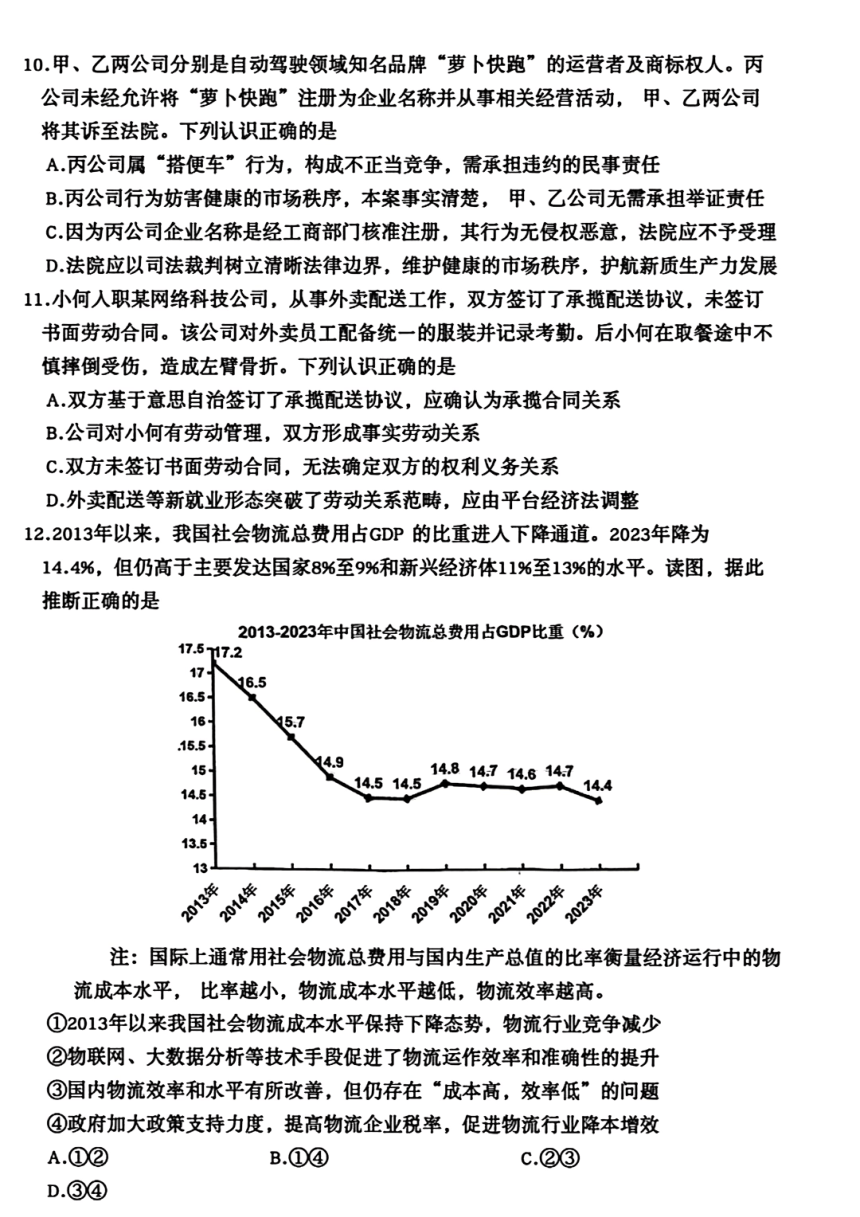 10.甲、乙两公司分别是自动驾驶领域知名品牌“萝卜快跑”的运营者及商标权人。丙公司未经允许将“萝卜快跑”注册为企业名称并从事相关经营活动，甲、乙两公司将其诉至法院。下列认识正确的是

A.丙公司属“搭便车”行为，构成不正当竞争，需承担违约的民事责任

B.丙公司行为妨害健康的市场秩序，本案事实清楚，甲、乙公司无需承担举证责任

C.因为丙公司企业名称是经工商部门核准注册，其行为无侵权恶意，法院应不予受理

D.法院应以司法裁判树立清晰法律边界，维护健康的市场秩序，护航新质生产力发展

11.小何入职某网络科技公司，从事外卖配送工作，双方签订了承揽配送协议，未签订书面劳动合同。该公司对外卖员工配备统一的服装并记录考勤。后小何在取餐途中不慎摔倒受伤，造成左臂骨折。下列认识正确的是

A.双方基于意思自治签订了承揽配送协议，应确认为承揽合同关系

B.公司对小何有劳动管理，双方形成事实劳动关系

C.双方未签订书面劳动合同，无法确定双方的权利义务关系

D.外卖配送等新就业形态突破了劳动关系范畴，应由平台经济法调整

12.2013年以来，我国社会物流总费用占GDP 的比重进入下降通道。2023年降为14.4%，但仍高于主要发达国家8%至9%和新兴经济体11%至13%的水平。读图，据此推断正确的是

2013-2023年中国社会物流总费用占GDP比重（%）

17.5
17
16.5
16
15.5
15
14.5
14
13.5
13

17.2 16.5 15.7 14.9 14.5 14.5 14.8 14.7 14.6 14.7 14.4

2013年 2014年 2015年 2016年 2017年 2018年 2019年 2020年 2021年 2022年 2023年

注：国际上通常用社会物流总费用与国内生产总值的比率衡量经济运行中的物流成本水平，比率越小，物流成本水平越低，物流效率越高。

①2013年以来我国社会物流成本水平保持下降态势，物流行业竞争减少

②物联网、大数据分析等技术手段促进了物流运作效率和准确性的提升

③国内物流效率和水平有所改善，但仍存在“成本高，效率低”的问题

④政府加大政策支持力度，提高物流企业税率，促进物流行业降本增效

A.①②　　B.①④　　C.②③

D.③④